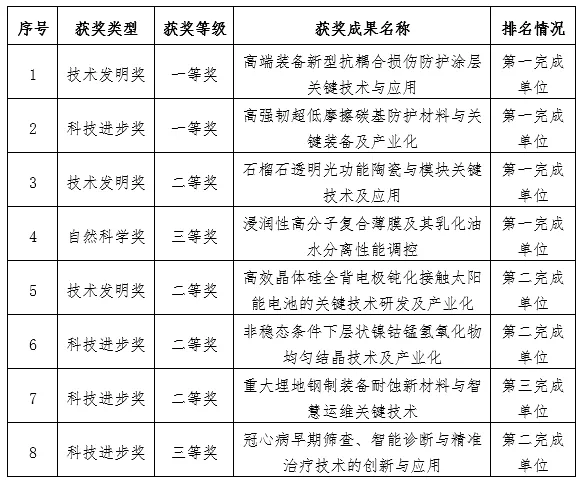 | 序号 | 获奖类型 | 获奖等级 | 获奖成果名称 | 排名情况 |
|---|---|---|---|---|
| 1 | 技术发明奖 | 一等奖 | 高端装备新型抗耦合损伤防护涂层关键技术与应用 | 第一完成单位 |
| 2 | 科技进步奖 | 一等奖 | 高强韧超低摩擦碳基防护材料与关键装备及产业化 | 第一完成单位 |
| 3 | 技术发明奖 | 二等奖 | 石榴石透明光功能陶瓷与模块关键技术及应用 | 第一完成单位 |
| 4 | 自然科学奖 | 三等奖 | 浸润性高分子复合薄膜及其乳化油水分离性能调控 | 第一完成单位 |
| 5 | 技术发明奖 | 二等奖 | 高效晶体硅全背电极钝化接触太阳能电池的关键技术研发及产业化 | 第二完成单位 |
| 6 | 科技进步奖 | 二等奖 | 非稳态条件下层状镍钴锰氢氧化物均匀结晶技术及产业化 | 第二完成单位 |
| 7 | 科技进步奖 | 二等奖 | 重大埋地钢制装备耐蚀新材料与智慧运维关键技术 | 第三完成单位 |
| 8 | 科技进步奖 | 三等奖 | 冠心病早期筛查、智能诊断与精准治疗技术的创新与应用 | 第二完成单位 |